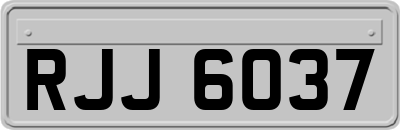 RJJ 6037